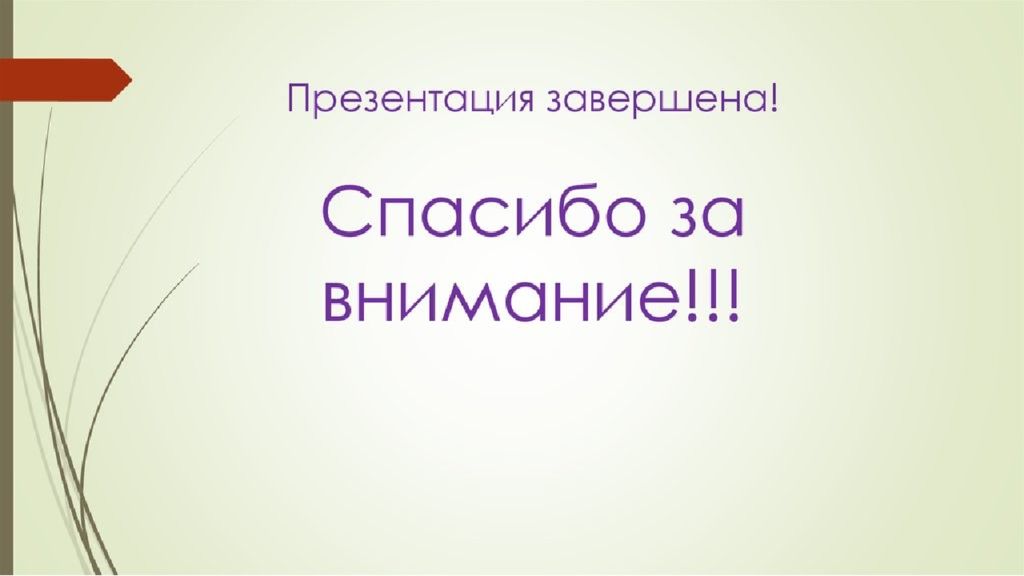 Презентация завершена!

Спасибо за внимание!!!